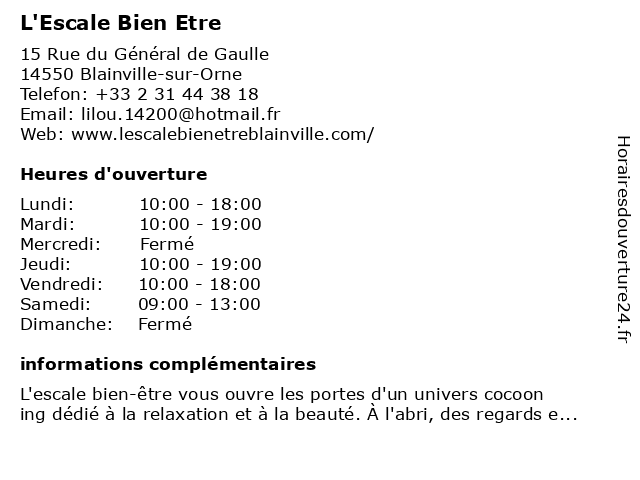 L'Escale Bien Etre

15 Rue du Général de Gaulle
14550 Blainville-sur-Orne
Telefon: +33 2 31 44 38 18
Email: lilou.14200@hotmail.fr
Web: www.lescalebienetreblainville.com/

Heures d'ouverture

| | |
|---|---|
| Lundi: | 10:00 - 18:00 |
| Mardi: | 10:00 - 19:00 |
| Mercredi: | Fermé |
| Jeudi: | 10:00 - 19:00 |
| Vendredi: | 10:00 - 18:00 |
| Samedi: | 09:00 - 13:00 |
| Dimanche: | Fermé |

informations complémentaires

L'escale bien-être vous ouvre les portes d'un univers cocoon ing dédié à la relaxation et à la beauté. À l'abri, des regards e...

Horairesdouverture24.fr